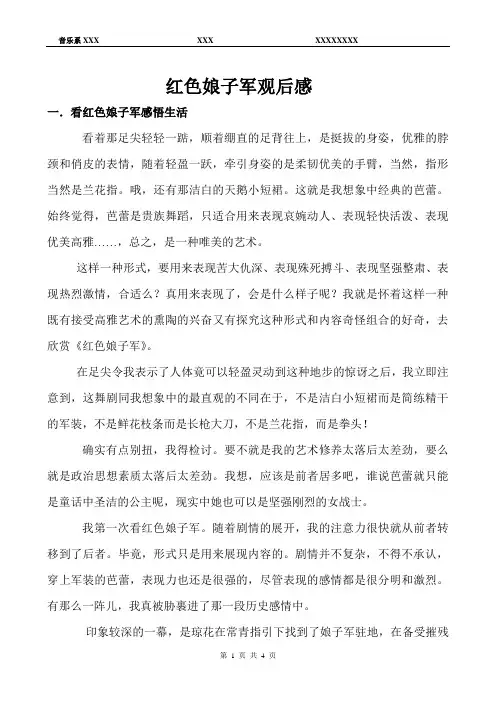 音乐系 XXX XXX XXXXXXXX

红色娘子军观后感

一．看红色娘子军感悟生活

看着那足尖轻轻一踮，顺着绷直的足背往上，是挺拔的身姿，优雅的脖颈和俏皮的表情，随着轻盈一跃，牵引身姿的是柔韧优美的手臂，当然，指形当然是兰花指。哦，还有那洁白的天鹅小短裙。这就是我想象中经典的芭蕾。始终觉得，芭蕾是贵族舞蹈，只适合用来表现哀婉动人、表现轻快活泼、表现优美高雅……，总之，是一种唯美的艺术。

这样一种形式，要用来表现苦大仇深、表现殊死搏斗、表现坚强整肃、表现热烈激情，合适么？真用来表现了，会是什么样子呢？我就是怀着这样一种既有接受高雅艺术的熏陶的兴奋又有探究这种形式和内容奇怪组合的好奇，去欣赏《红色娘子军》。

在足尖令我表示了人体竟可以轻盈灵动到这种地步的惊讶之后，我立即注意到，这舞剧同我想象中的最直观的不同在于，不是洁白小短裙而是简练精干的军装，不是鲜花枝条而是长枪大刀，不是兰花指，而是拳头！

确实有点别扭，我得检讨。要不就是我的艺术修养太落后太差劲，要么就是政治思想素质太落后太差劲。我想，应该是前者居多吧，谁说芭蕾就只能是童话中圣洁的公主呢，现实中她也可以是坚强刚烈的女战士。

我第一次看红色娘子军。随着剧情的展开，我的注意力很快就从前者转移到了后者。毕竟，形式只是用来展现内容的。剧情并不复杂，不得不承认，穿上军装的芭蕾，表现力也还是很强的，尽管表现的感情都是很分明和激烈。有那么一阵儿，我真被胁裹进了那一段历史感情中。

印象较深的一幕，是琼花在常青指引下找到了娘子军驻地，在备受摧残

第 1 页 共 4 页